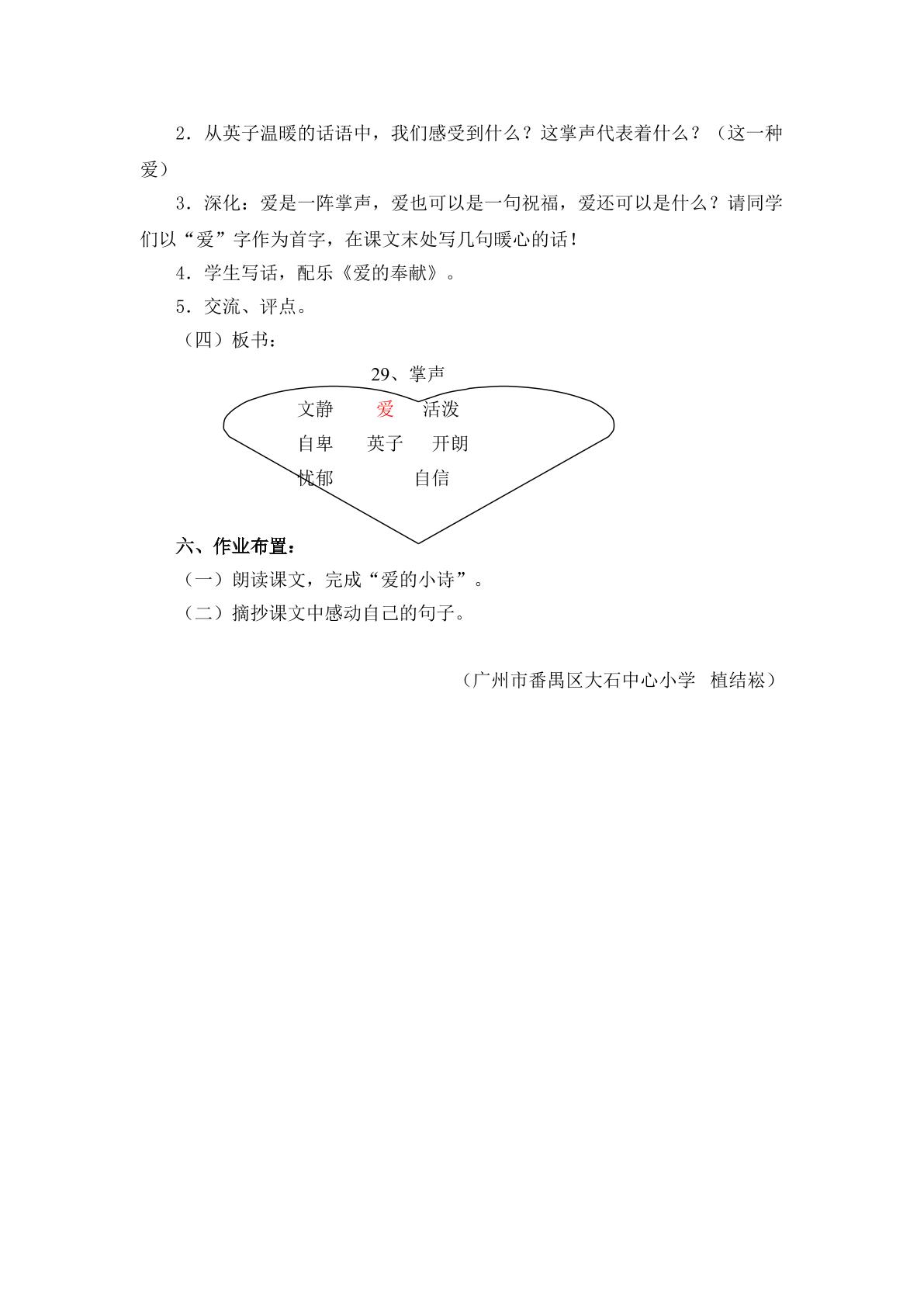 2．从英子温暖的话语中，我们感受到什么？这掌声代表着什么？（这一种爱）

3．深化：爱是一阵掌声，爱也可以是一句祝福，爱还可以是什么？请同学们以“爱”字作为首字，在课文末处写几句暖心的话！

4．学生写话，配乐《爱的奉献》。

5．交流、评点。

（四）板书：

29、掌声

文静 爱 活泼

自卑 英子 开朗

忧郁 自信

六、作业布置：

（一）朗读课文，完成“爱的小诗”。

（二）摘抄课文中感动自己的句子。

（广州市番禺区大石中心小学 植结崧）